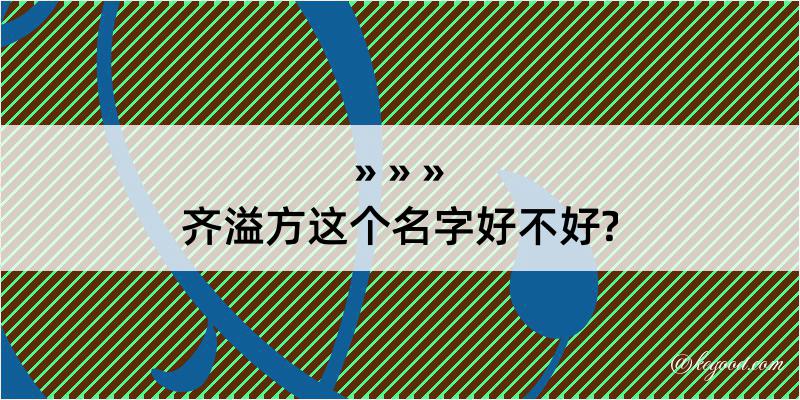 » » »
齐溢方这个名字好不好?

@kegood.com